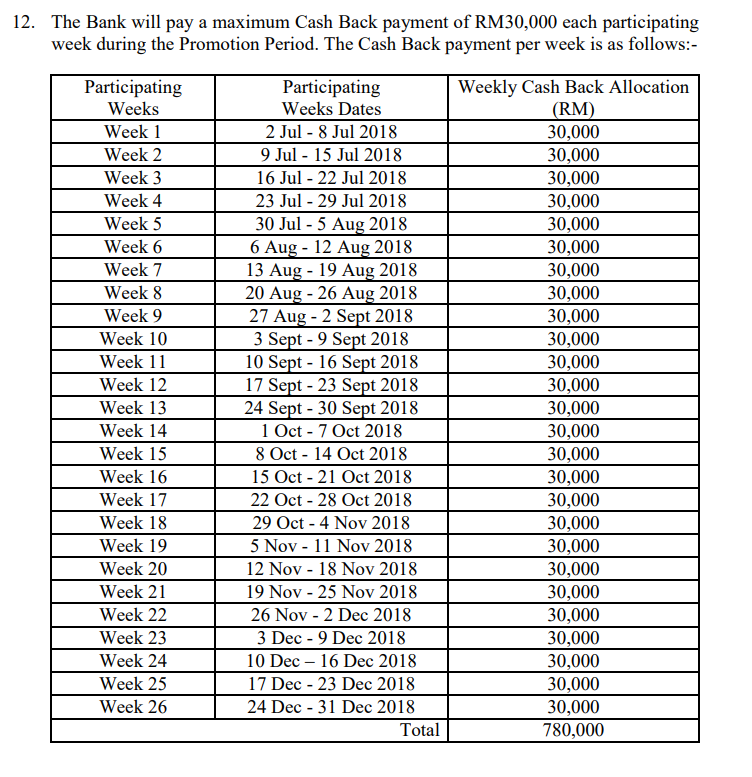 12. The Bank will pay a maximum Cash Back payment of RM30,000 each participating week during the Promotion Period. The Cash Back payment per week is as follows:-

| Participating Weeks | Participating Weeks Dates | Weekly Cash Back Allocation (RM) |
|---|---|---|
| Week 1 | 2 Jul - 8 Jul 2018 | 30,000 |
| Week 2 | 9 Jul - 15 Jul 2018 | 30,000 |
| Week 3 | 16 Jul - 22 Jul 2018 | 30,000 |
| Week 4 | 23 Jul - 29 Jul 2018 | 30,000 |
| Week 5 | 30 Jul - 5 Aug 2018 | 30,000 |
| Week 6 | 6 Aug - 12 Aug 2018 | 30,000 |
| Week 7 | 13 Aug - 19 Aug 2018 | 30,000 |
| Week 8 | 20 Aug - 26 Aug 2018 | 30,000 |
| Week 9 | 27 Aug - 2 Sept 2018 | 30,000 |
| Week 10 | 3 Sept - 9 Sept 2018 | 30,000 |
| Week 11 | 10 Sept - 16 Sept 2018 | 30,000 |
| Week 12 | 17 Sept - 23 Sept 2018 | 30,000 |
| Week 13 | 24 Sept - 30 Sept 2018 | 30,000 |
| Week 14 | 1 Oct - 7 Oct 2018 | 30,000 |
| Week 15 | 8 Oct - 14 Oct 2018 | 30,000 |
| Week 16 | 15 Oct - 21 Oct 2018 | 30,000 |
| Week 17 | 22 Oct - 28 Oct 2018 | 30,000 |
| Week 18 | 29 Oct - 4 Nov 2018 | 30,000 |
| Week 19 | 5 Nov - 11 Nov 2018 | 30,000 |
| Week 20 | 12 Nov - 18 Nov 2018 | 30,000 |
| Week 21 | 19 Nov - 25 Nov 2018 | 30,000 |
| Week 22 | 26 Nov - 2 Dec 2018 | 30,000 |
| Week 23 | 3 Dec - 9 Dec 2018 | 30,000 |
| Week 24 | 10 Dec – 16 Dec 2018 | 30,000 |
| Week 25 | 17 Dec - 23 Dec 2018 | 30,000 |
| Week 26 | 24 Dec - 31 Dec 2018 | 30,000 |
| | Total | 780,000 |